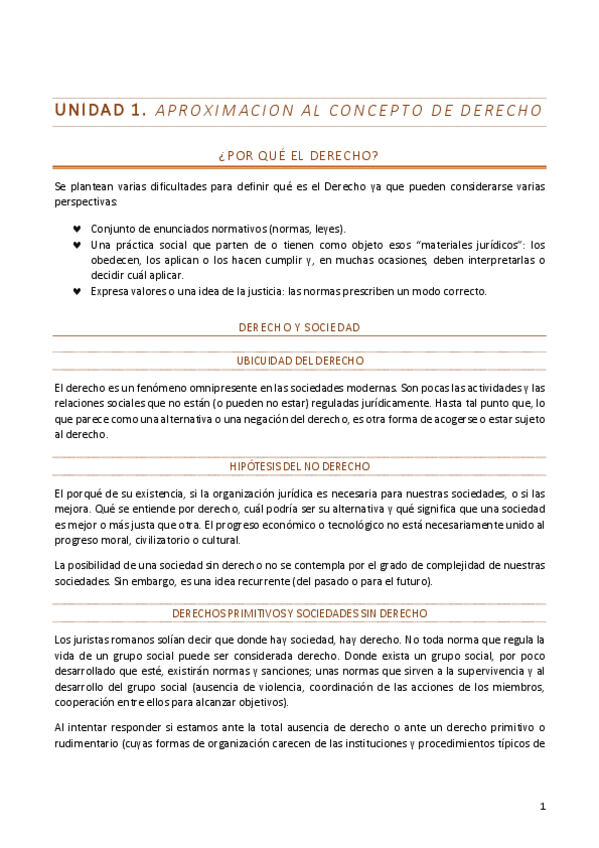 UNIDAD 1. APROXIMACION AL CONCEPTO DE DERECHO

¿POR QUÉ EL DERECHO?

Se plantean varias dificultades para definir qué es el Derecho ya que pueden considerarse varias perspectivas:

♥ Conjunto de enunciados normativos (normas, leyes).
♥ Una práctica social que parten de o tienen como objeto esos "materiales jurídicos": los obedecen, los aplican o los hacen cumplir y, en muchas ocasiones, deben interpretarlas o decidir cuál aplicar.
♥ Expresa valores o una idea de la justicia: las normas prescriben un modo correcto.

DERECHO Y SOCIEDAD

UBICUIDAD DEL DERECHO

El derecho es un fenómeno omnipresente en las sociedades modernas. Son pocas las actividades y las relaciones sociales que no están (o pueden no estar) reguladas jurídicamente. Hasta tal punto que, lo que parece como una alternativa o una negación del derecho, es otra forma de acogerse o estar sujeto al derecho.

HIPÓTESIS DEL NO DERECHO

El porqué de su existencia, si la organización jurídica es necesaria para nuestras sociedades, o si las mejora. Qué se entiende por derecho, cuál podría ser su alternativa y qué significa que una sociedad es mejor o más justa que otra. El progreso económico o tecnológico no está necesariamente unido al progreso moral, civilizatorio o cultural.

La posibilidad de una sociedad sin derecho no se contempla por el grado de complejidad de nuestras sociedades. Sin embargo, es una idea recurrente (del pasado o para el futuro).

DERECHOS PRIMITIVOS Y SOCIEDADES SIN DERECHO

Los juristas romanos solían decir que donde hay sociedad, hay derecho. No toda norma que regula la vida de un grupo social puede ser considerada derecho. Donde exista un grupo social, por poco desarrollado que esté, existirán normas y sanciones; unas normas que sirven a la supervivencia y al desarrollo del grupo social (ausencia de violencia, coordinación de las acciones de los miembros, cooperación entre ellos para alcanzar objetivos).

Al intentar responder si estamos ante la total ausencia de derecho o ante un derecho primitivo o rudimentario (cuyas formas de organización carecen de las instituciones y procedimientos típicos de

1